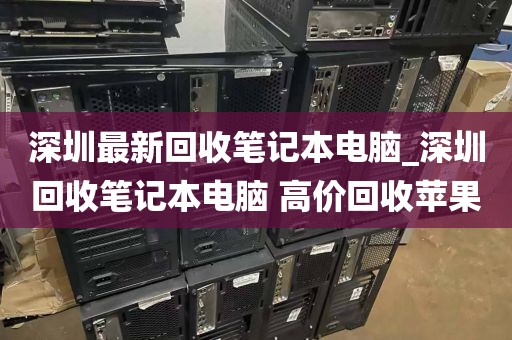 深圳最新回收笔记本电脑_深圳回收笔记本电脑 高价回收苹果